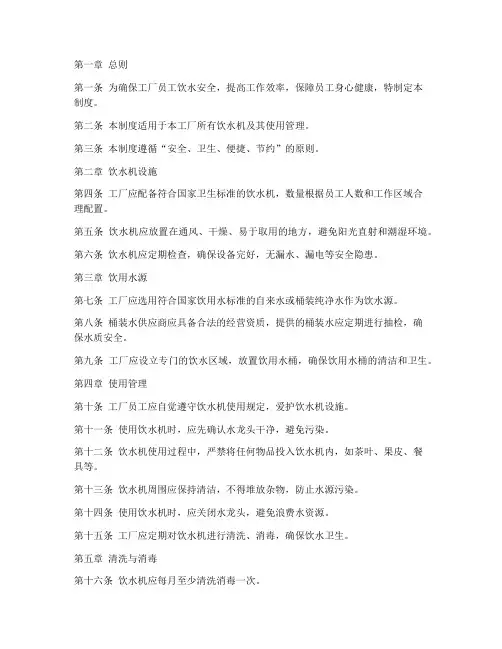 第一章 总则

第一条 为确保工厂员工饮水安全，提高工作效率，保障员工身心健康，特制定本制度。

第二条 本制度适用于本工厂所有饮水机及其使用管理。

第三条 本制度遵循“安全、卫生、便捷、节约”的原则。

第二章 饮水机设施

第四条 工厂应配备符合国家卫生标准的饮水机，数量根据员工人数和工作区域合理配置。

第五条 饮水机应放置在通风、干燥、易于取用的地方，避免阳光直射和潮湿环境。

第六条 饮水机应定期检查，确保设备完好，无漏水、漏电等安全隐患。

第三章 饮用水源

第七条 工厂应选用符合国家饮用水标准的自来水或桶装纯净水作为饮水源。

第八条 桶装水供应商应具备合法的经营资质，提供的桶装水应定期进行抽检，确保水质安全。

第九条 工厂应设立专门的饮水区域，放置饮用水桶，确保饮用水桶的清洁和卫生。

第四章 使用管理

第十条 工厂员工应自觉遵守饮水机使用规定，爱护饮水机设施。

第十一条 使用饮水机时，应先确认水龙头干净，避免污染。

第十二条 饮水机使用过程中，严禁将任何物品投入饮水机内，如茶叶、果皮、餐具等。

第十三条 饮水机周围应保持清洁，不得堆放杂物，防止水源污染。

第十四条 使用饮水机时，应关闭水龙头，避免浪费水资源。

第十五条 工厂应定期对饮水机进行清洗、消毒，确保饮水卫生。

第五章 清洗与消毒

第十六条 饮水机应每月至少清洗消毒一次。